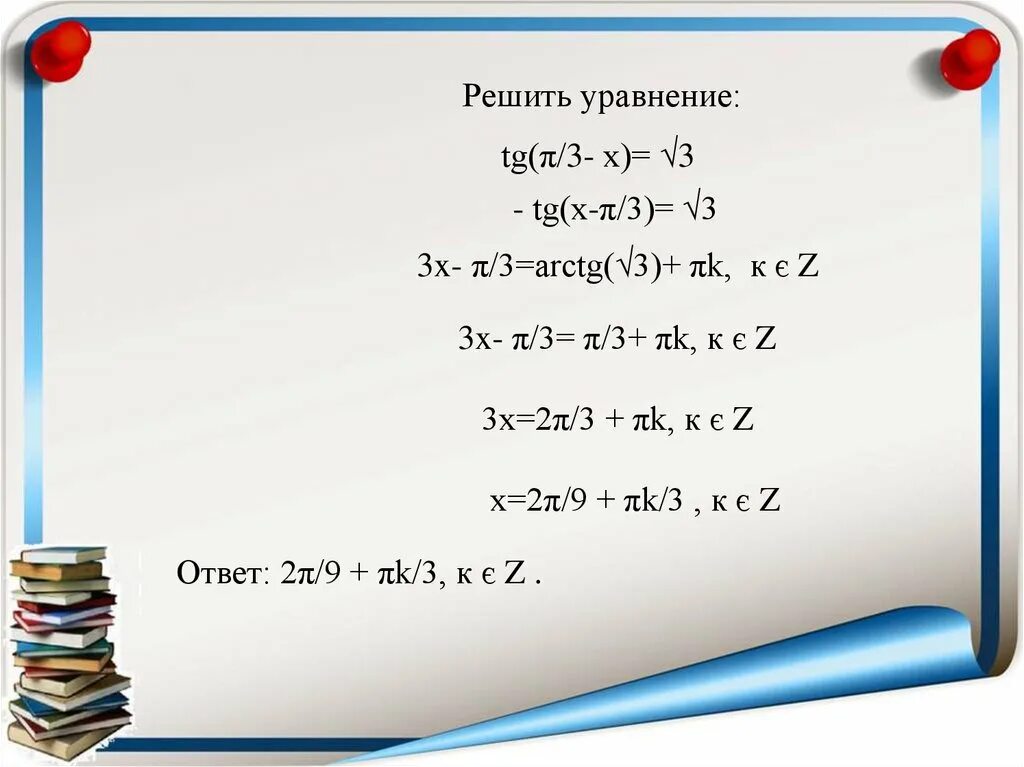 Решить уравнение:

tg(π/3- x)= √3

- tg(x-π/3)= √3

3x- π/3=arctg(√3)+ πk,  к є Z

3x- π/3= π/3+ πk, к є Z

3x=2π/3 + πk, к є Z

x=2π/9 + πk/3 , к є Z

Ответ: 2π/9 + πk/3, к є Z .